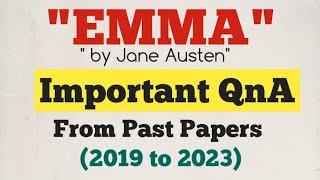 "EMMA"
" by Jane Austen"
Important QnA
From Past Papers
(2019 to 2023)